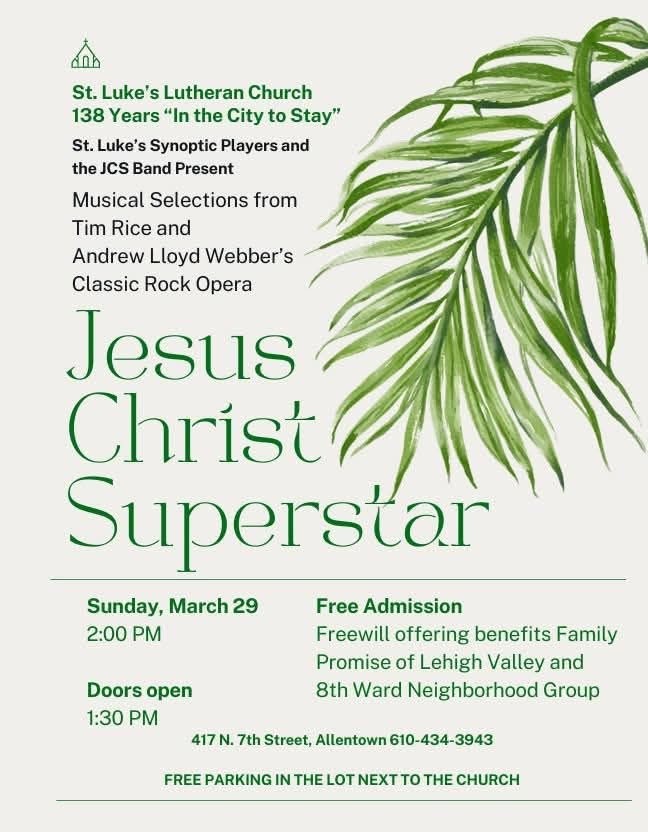 St. Luke's Lutheran Church
138 Years "In the City to Stay"

St. Luke's Synoptic Players and the JCS Band Present

Musical Selections from Tim Rice and Andrew Lloyd Webber's Classic Rock Opera

Jesus
Christ
Superstar

Sunday, March 29
2:00 PM

Doors open
1:30 PM

Free Admission
Freewill offering benefits Family Promise of Lehigh Valley and 8th Ward Neighborhood Group

417 N. 7th Street, Allentown 610-434-3943

FREE PARKING IN THE LOT NEXT TO THE CHURCH